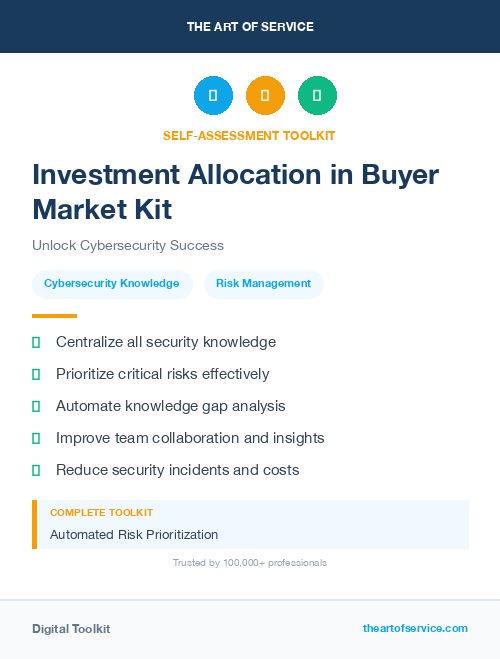 THE ART OF SERVICE

SELF-ASSESSMENT TOOLKIT

Investment Allocation in Buyer Market Kit

Unlock Cybersecurity Success

Cybersecurity Knowledge

Risk Management

Centralize all security knowledge

Prioritize critical risks effectively

Automate knowledge gap analysis

Improve team collaboration and insights

Reduce security incidents and costs

COMPLETE TOOLKIT

Automated Risk Prioritization

Trusted by 100,000+ professionals

Digital Toolkit

theartofservice.com